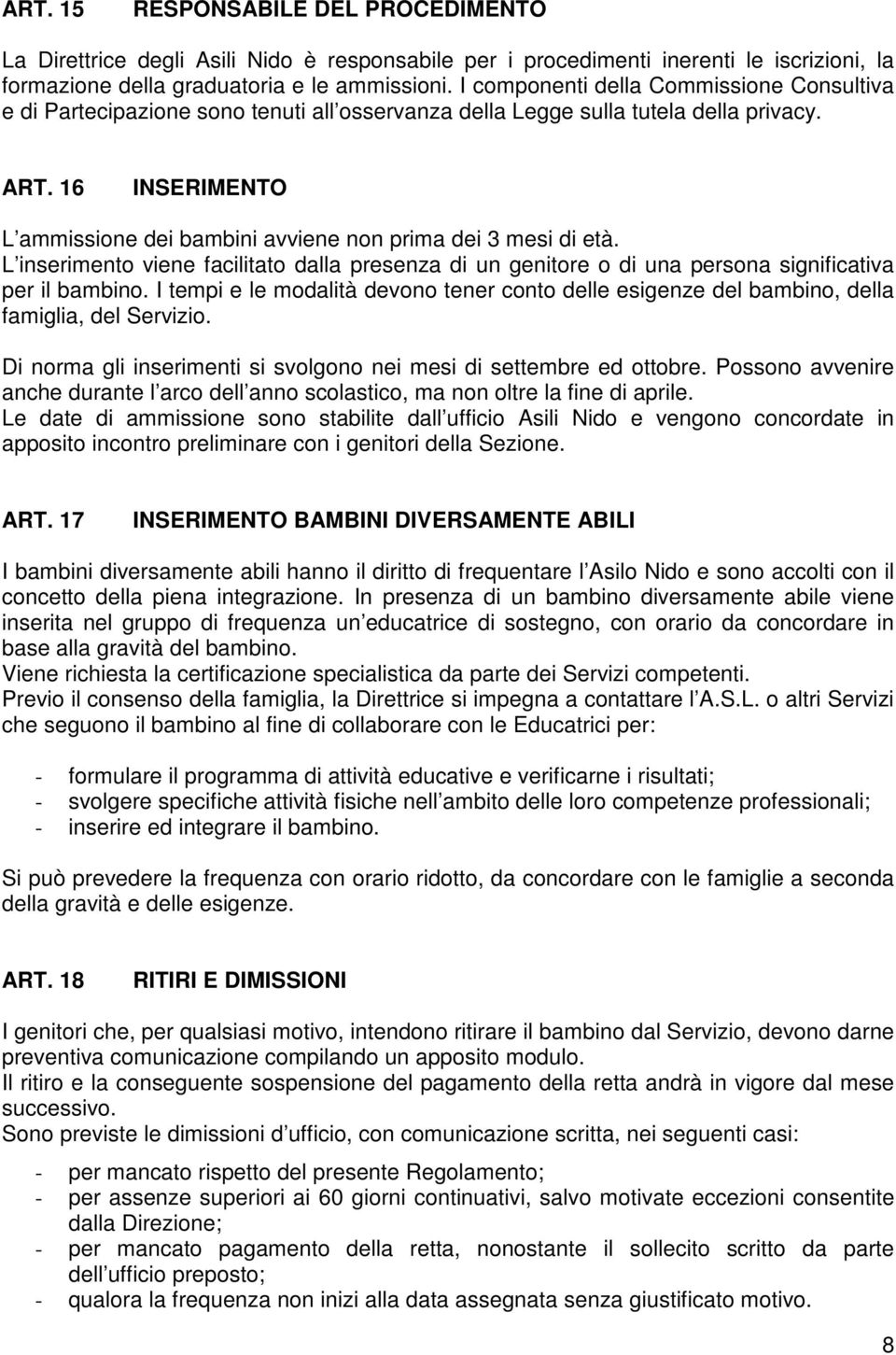 ART. 15 RESPONSABILE DEL PROCEDIMENTO

La Direttrice degli Asili Nido è responsabile per i procedimenti inerenti le iscrizioni, la formazione della graduatoria e le ammissioni. I componenti della Commissione Consultiva e di Partecipazione sono tenuti all osservanza della Legge sulla tutela della privacy.

ART. 16 INSERIMENTO

L ammissione dei bambini avviene non prima dei 3 mesi di età.
L inserimento viene facilitato dalla presenza di un genitore o di una persona significativa per il bambino. I tempi e le modalità devono tener conto delle esigenze del bambino, della famiglia, del Servizio.

Di norma gli inserimenti si svolgono nei mesi di settembre ed ottobre. Possono avvenire anche durante l arco dell anno scolastico, ma non oltre la fine di aprile.
Le date di ammissione sono stabilite dall ufficio Asili Nido e vengono concordate in apposito incontro preliminare con i genitori della Sezione.

ART. 17 INSERIMENTO BAMBINI DIVERSAMENTE ABILI

I bambini diversamente abili hanno il diritto di frequentare l Asilo Nido e sono accolti con il concetto della piena integrazione. In presenza di un bambino diversamente abile viene inserita nel gruppo di frequenza un educatrice di sostegno, con orario da concordare in base alla gravità del bambino.
Viene richiesta la certificazione specialistica da parte dei Servizi competenti.
Previo il consenso della famiglia, la Direttrice si impegna a contattare l A.S.L. o altri Servizi che seguono il bambino al fine di collaborare con le Educatrici per:

- formulare il programma di attività educative e verificarne i risultati;
- svolgere specifiche attività fisiche nell ambito delle loro competenze professionali;
- inserire ed integrare il bambino.

Si può prevedere la frequenza con orario ridotto, da concordare con le famiglie a seconda della gravità e delle esigenze.

ART. 18 RITIRI E DIMISSIONI

I genitori che, per qualsiasi motivo, intendono ritirare il bambino dal Servizio, devono darne preventiva comunicazione compilando un apposito modulo.
Il ritiro e la conseguente sospensione del pagamento della retta andrà in vigore dal mese successivo.
Sono previste le dimissioni d ufficio, con comunicazione scritta, nei seguenti casi:

- per mancato rispetto del presente Regolamento;
- per assenze superiori ai 60 giorni continuativi, salvo motivate eccezioni consentite dalla Direzione;
- per mancato pagamento della retta, nonostante il sollecito scritto da parte dell ufficio preposto;
- qualora la frequenza non inizi alla data assegnata senza giustificato motivo.

8